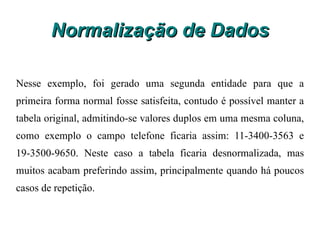 Normalização de Dados

Nesse exemplo, foi gerado uma segunda entidade para que a primeira forma normal fosse satisfeita, contudo é possível manter a tabela original, admitindo-se valores duplos em uma mesma coluna, como exemplo o campo telefone ficaria assim: 11-3400-3563 e 19-3500-9650. Neste caso a tabela ficaria desnormalizada, mas muitos acabam preferindo assim, principalmente quando há poucos casos de repetição.